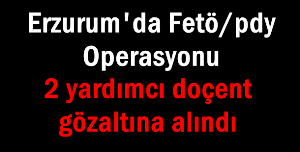 Erzurum'da Fetö/pdy Operasyonu

2 yardımcı doçent gözaltına alındı